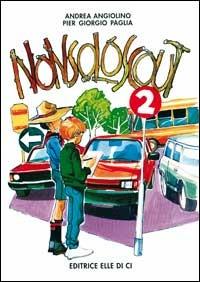 ANDREA ANGIOLINO
PIER GIORGIO PAGLIA

NONSOLOSCOUT

2

EDITRICE ELLE DI CI